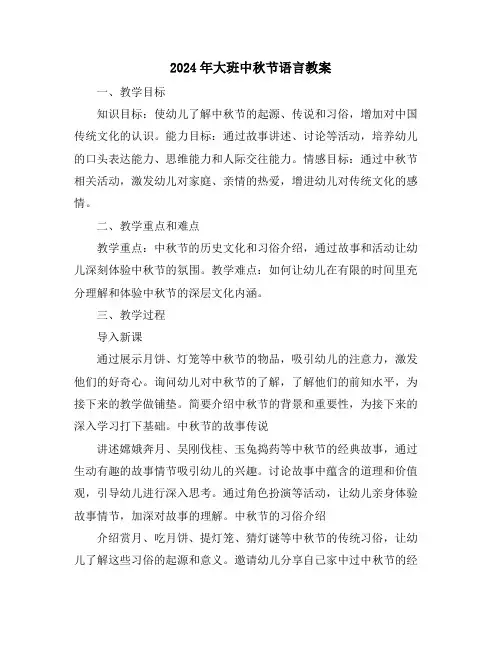 2024年大班中秋节语言教案

一、教学目标

知识目标：使幼儿了解中秋节的起源、传说和习俗，增加对中国传统文化的认识。能力目标：通过故事讲述、讨论等活动，培养幼儿的口头表达能力、思维能力和人际交往能力。情感目标：通过中秋节相关活动，激发幼儿对家庭、亲情的热爱，增进幼儿对传统文化的感情。

二、教学重点和难点

教学重点：中秋节的历史文化和习俗介绍，通过故事和活动让幼儿深刻体验中秋节的氛围。教学难点：如何让幼儿在有限的时间里充分理解和体验中秋节的深层文化内涵。

三、教学过程

导入新课

通过展示月饼、灯笼等中秋节的物品，吸引幼儿的注意力，激发他们的好奇心。询问幼儿对中秋节的了解，了解他们的前知水平，为接下来的教学做铺垫。简要介绍中秋节的背景和重要性，为接下来的深入学习打下基础。中秋节的故事传说

讲述嫦娥奔月、吴刚伐桂、玉兔捣药等中秋节的经典故事，通过生动有趣的故事情节吸引幼儿的兴趣。讨论故事中蕴含的道理和价值观，引导幼儿进行深入思考。通过角色扮演等活动，让幼儿亲身体验故事情节，加深对故事的理解。中秋节的习俗介绍

介绍赏月、吃月饼、提灯笼、猜灯谜等中秋节的传统习俗，让幼儿了解这些习俗的起源和意义。邀请幼儿分享自己家中过中秋节的经